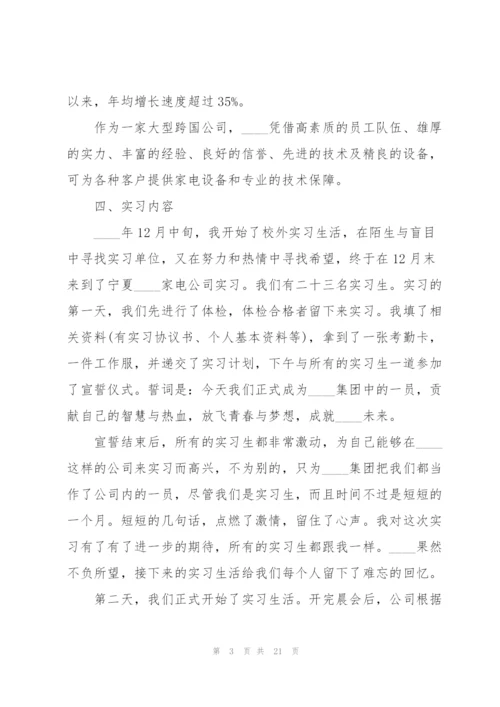 以来，年均增长速度超过35%。

作为一家大型跨国公司，____凭借高素质的员工队伍、雄厚的实力、丰富的经验、良好的信誉、先进的技术及精良的设备，可为各种客户提供家电设备和专业的技术保障。

四、实习内容

____年12月中旬，我开始了校外实习生活，在陌生与盲目中寻找实习单位，又在努力和热情中寻找希望，终于在12月末来到了宁夏____家电公司实习。我们有二十三名实习生。实习的第一天，我们先进行了体检，体检合格者留下来实习。我填了相关资料(有实习协议书、个人基本资料等)，拿到了一张考勤卡，一件工作服，并递交了实习计划，下午与所有的实习生一道参加了宣誓仪式。誓词是：今天我们正式成为____集团中的一员，贡献自己的智慧与热血，放飞青春与梦想，成就____未来。

宣誓结束后，所有的实习生都非常激动，为自己能够在____这样的公司来实习而高兴，不为别的，只为____集团把我们都当作了公司内的一员，尽管我们是实习生，而且时间不过是短短的一个月。短短的几句话，点燃了激情，留住了心声。我对这次实习有了有了进一步的期待，所有的实习生都跟我一样。____果然不负所望，接下来的实习生活给我们每个人留下了难忘的回忆。

第二天，我们正式开始了实习生活。开完晨会后，公司根据

第 3 页 共 21 页